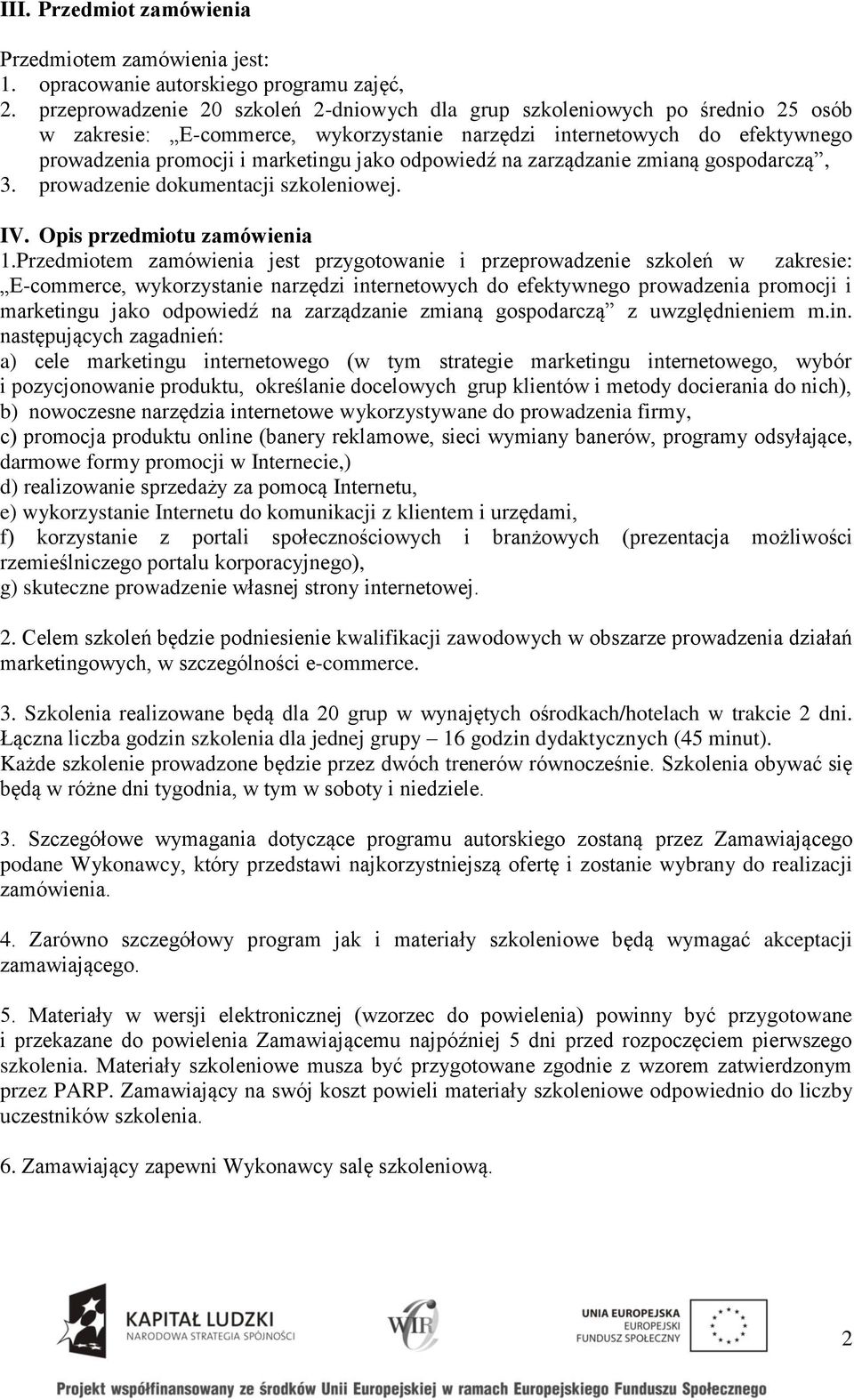 III. Przedmiot zamówienia

Przedmiotem zamówienia jest:
1. opracowanie autorskiego programu zajęć,
2. przeprowadzenie 20 szkoleń 2-dniowych dla grup szkoleniowych po średnio 25 osób w zakresie: „E-commerce, wykorzystanie narzędzi internetowych do efektywnego prowadzenia promocji i marketingu jako odpowiedź na zarządzanie zmianą gospodarczą”,
3. prowadzenie dokumentacji szkoleniowej.

IV. Opis przedmiotu zamówienia
1.Przedmiotem zamówienia jest przygotowanie i przeprowadzenie szkoleń w zakresie: „E-commerce, wykorzystanie narzędzi internetowych do efektywnego prowadzenia promocji i marketingu jako odpowiedź na zarządzanie zmianą gospodarczą” z uwzględnieniem m.in. następujących zagadnień:
a) cele marketingu internetowego (w tym strategie marketingu internetowego, wybór i pozycjonowanie produktu, określanie docelowych grup klientów i metody docierania do nich),
b) nowoczesne narzędzia internetowe wykorzystywane do prowadzenia firmy,
c) promocja produktu online (banery reklamowe, sieci wymiany banerów, programy odsyłające, darmowe formy promocji w Internecie,)
d) realizowanie sprzedaży za pomocą Internetu,
e) wykorzystanie Internetu do komunikacji z klientem i urzędami,
f) korzystanie z portali społecznościowych i branżowych (prezentacja możliwości rzemieślniczego portalu korporacyjnego),
g) skuteczne prowadzenie własnej strony internetowej.

2. Celem szkoleń będzie podniesienie kwalifikacji zawodowych w obszarze prowadzenia działań marketingowych, w szczególności e-commerce.

3. Szkolenia realizowane będą dla 20 grup w wynajętych ośrodkach/hotelach w trakcie 2 dni. Łączna liczba godzin szkolenia dla jednej grupy – 16 godzin dydaktycznych (45 minut). Każde szkolenie prowadzone będzie przez dwóch trenerów równocześnie. Szkolenia obywać się będą w różne dni tygodnia, w tym w soboty i niedziele.

3. Szczegółowe wymagania dotyczące programu autorskiego zostaną przez Zamawiającego podane Wykonawcy, który przedstawi najkorzystniejszą ofertę i zostanie wybrany do realizacji zamówienia.

4. Zarówno szczegółowy program jak i materiały szkoleniowe będą wymagać akceptacji zamawiającego.

5. Materiały w wersji elektronicznej (wzorzec do powielenia) powinny być przygotowane i przekazane do powielenia Zamawiającemu najpóźniej 5 dni przed rozpoczęciem pierwszego szkolenia. Materiały szkoleniowe musza być przygotowane zgodnie z wzorem zatwierdzonym przez PARP. Zamawiający na swój koszt powieli materiały szkoleniowe odpowiednio do liczby uczestników szkolenia.

6. Zamawiający zapewni Wykonawcy salę szkoleniową.

KAPITAŁ LUDZKI
NARODOWA STRATEGIA SPÓJNOŚCI
WIR
UNIA EUROPEJSKA
EUROPEJSKI FUNDUSZ SPOŁECZNY
2
Projekt współfinansowany ze środków Unii Europejskiej w ramach Europejskiego Funduszu Społecznego